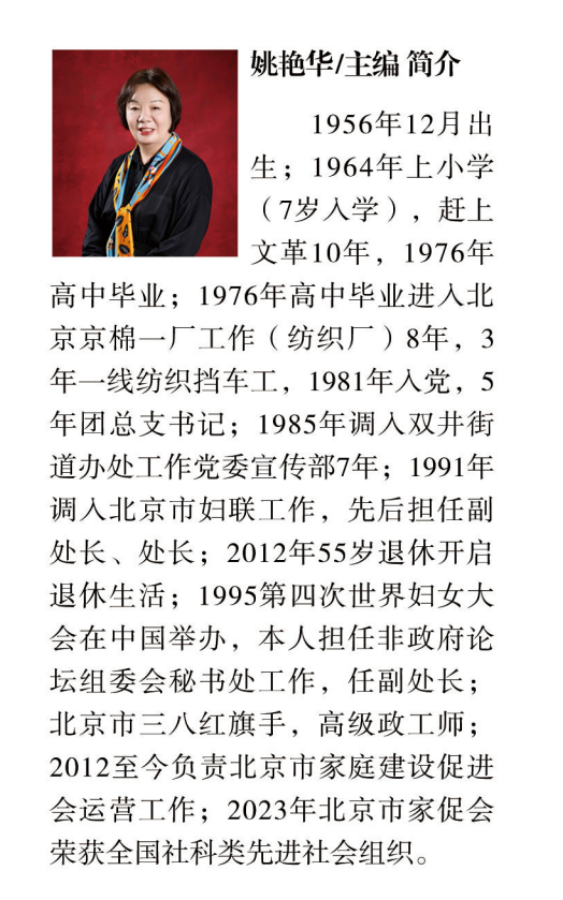 姚艳华/主编 简介

1956年12月出生；1964年上小学（7岁入学），赶上文革10年，1976年高中毕业；1976年高中毕业进入北京京棉一厂工作（纺织厂）8年，3年一线纺织挡车工，1981年入党，5年团总支书记；1985年调入双井街道办处工作党委宣传部7年；1991年调入北京市妇联工作，先后担任副处长、处长；2012年55岁退休开启退休生活；1995第四次世界妇女大会在中国举办，本人担任非政府论坛组委会秘书处工作，任副处长；北京市三八红旗手，高级政工师；2012至今负责北京市家庭建设促进会运营工作；2023年北京市家促会荣获全国社科类先进社会组织。